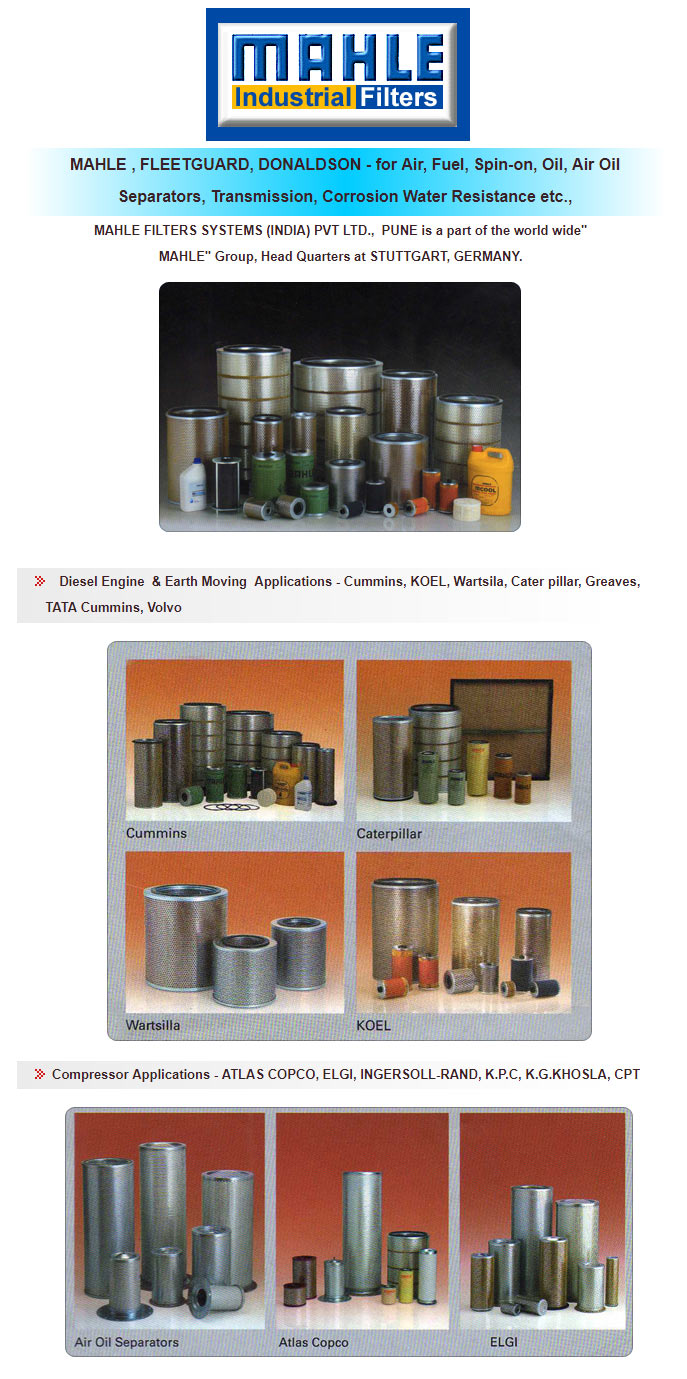 MAHLE
Industrial Filters

MAHLE , FLEETGUARD, DONALDSON - for Air, Fuel, Spin-on, Oil, Air Oil Separators, Transmission, Corrosion Water Resistance etc.,

MAHLE FILTERS SYSTEMS (INDIA) PVT LTD., PUNE is a part of the world wide" MAHLE" Group, Head Quarters at STUTTGART, GERMANY.

Diesel Engine & Earth Moving Applications - Cummins, KOEL, Wartsila, Cater pillar, Greaves, TATA Cummins, Volvo

Cummins

Caterpillar

Wartsilla

KOEL

Compressor Applications - ATLAS COPCO, ELGI, INGERSOLL-RAND, K.P.C, K.G.KHOSLA, CPT

Air Oil Separators

Atlas Copco

ELGI